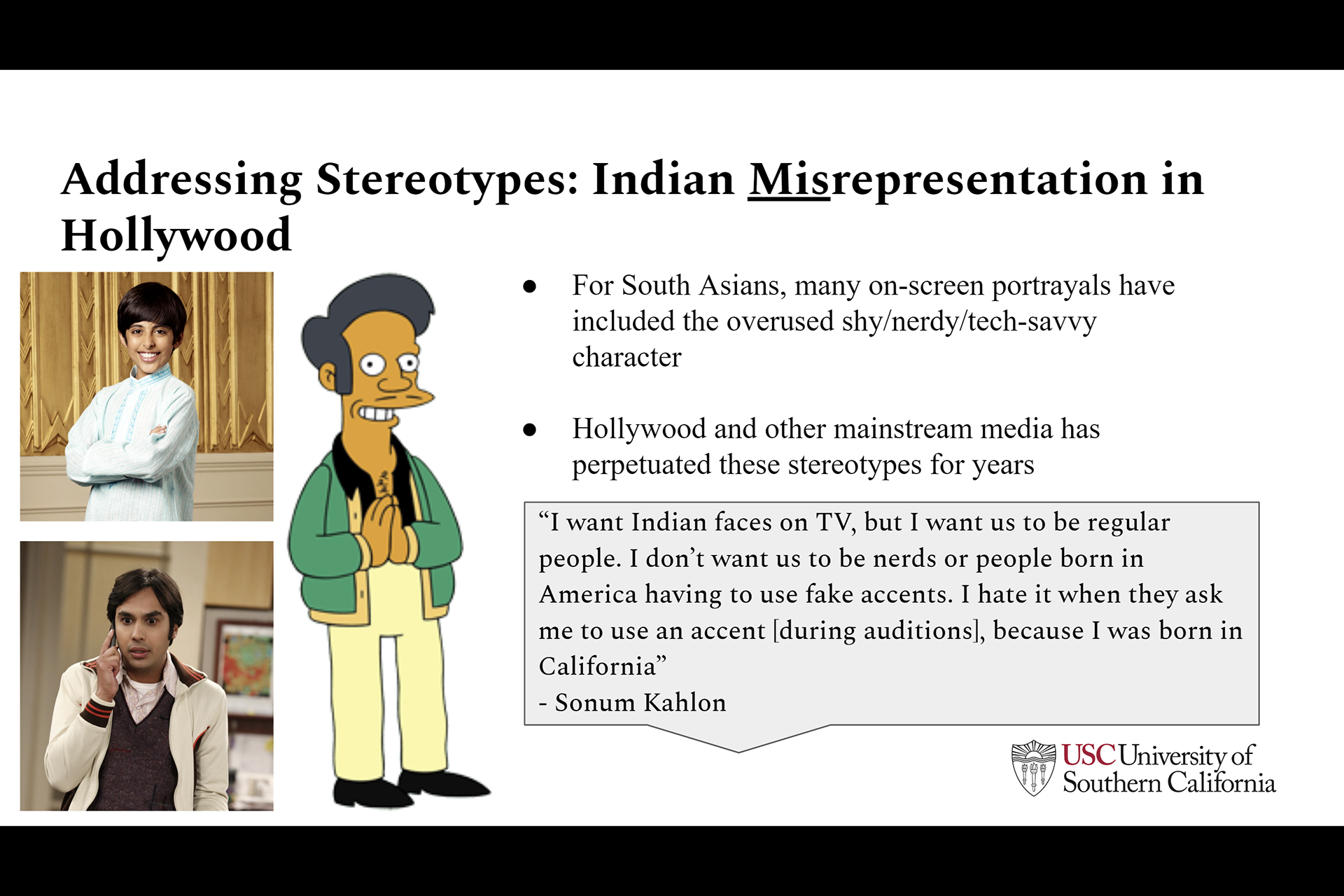 Addressing Stereotypes: Indian Misrepresentation in Hollywood

• For South Asians, many on-screen portrayals have included the overused shy/nerdy/tech-savvy character

• Hollywood and other mainstream media has perpetuated these stereotypes for years

"I want Indian faces on TV, but I want us to be regular people. I don't want us to be nerds or people born in America having to use fake accents. I hate it when they ask me to use an accent [during auditions], because I was born in California"
- Sonum Kahlon

USC University of Southern California